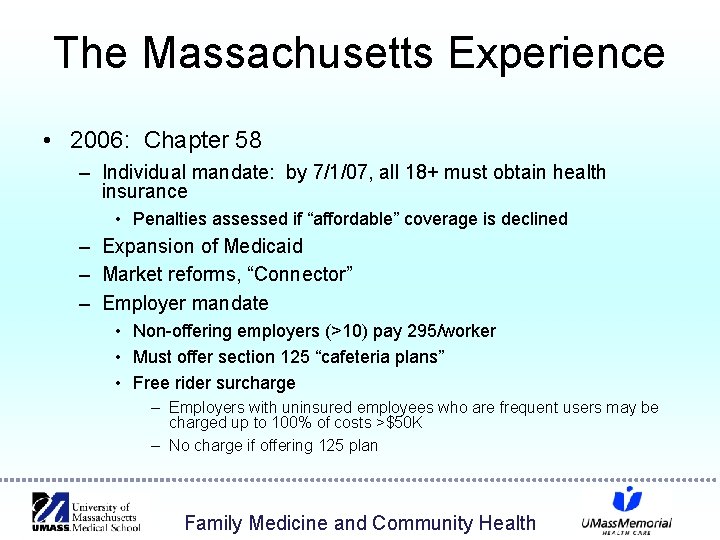 The Massachusetts Experience

• 2006: Chapter 58

– Individual mandate: by 7/1/07, all 18+ must obtain health insurance

• Penalties assessed if “affordable” coverage is declined

– Expansion of Medicaid

– Market reforms, “Connector”

– Employer mandate

• Non-offering employers (>10) pay 295/worker

• Must offer section 125 “cafeteria plans”

• Free rider surcharge

– Employers with uninsured employees who are frequent users may be charged up to 100% of costs >$50K

– No charge if offering 125 plan

UMASS University of Massachusetts Medical School

Family Medicine and Community Health

UMassMemorial HEALTH CARE